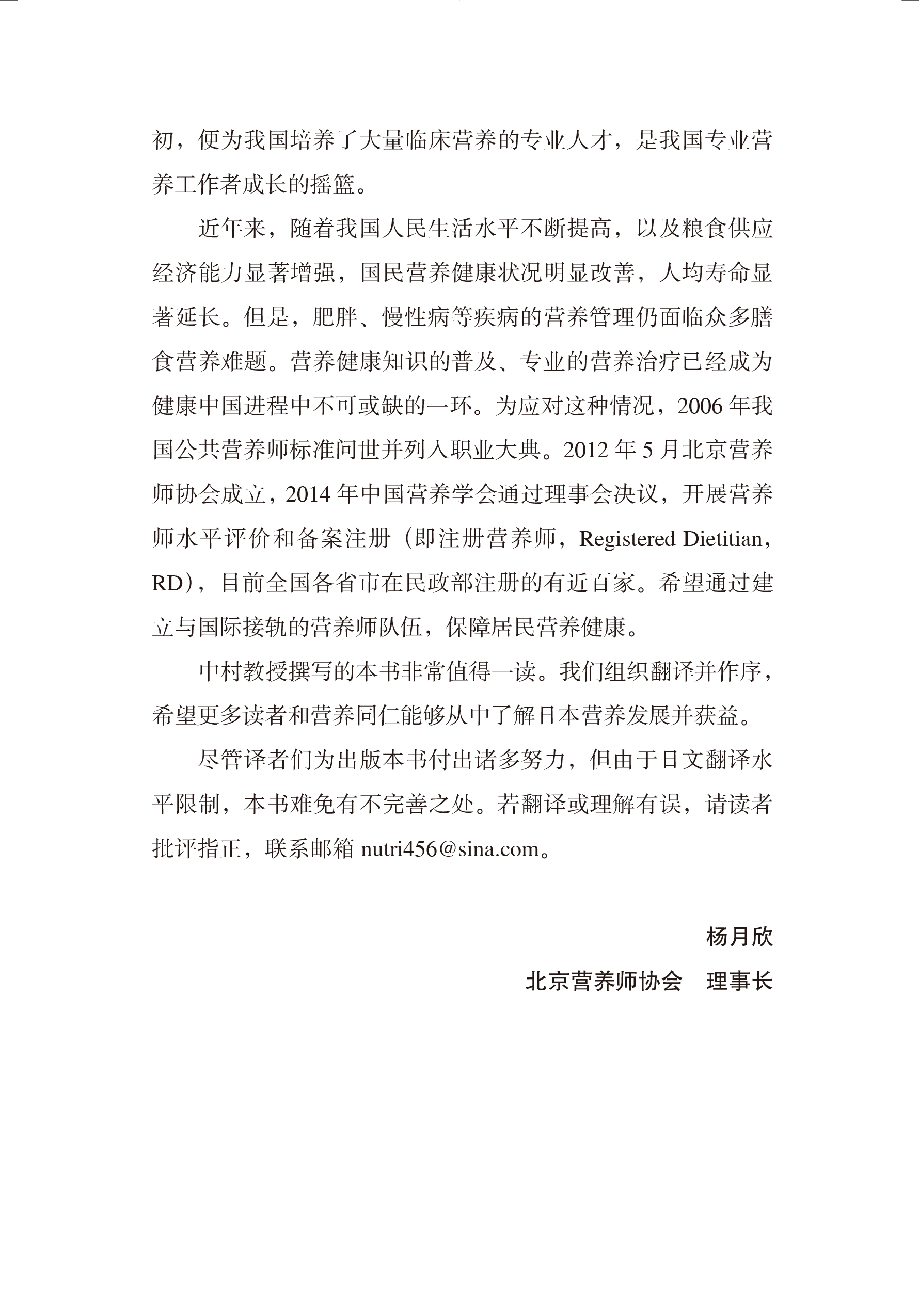 初，便为我国培养了大量临床营养的专业人才，是我国专业营养工作者成长的摇篮。

近年来，随着我国人民生活水平不断提高，以及粮食供应经济能力显著增强，国民营养健康状况明显改善，人均寿命显著延长。但是，肥胖、慢性病等疾病的营养管理仍面临众多膳食营养难题。营养健康知识的普及、专业的营养治疗已经成为健康中国进程中不可或缺的一环。为应对这种情况，2006 年我国公共营养师标准问世并列入职业大典。2012 年 5 月北京营养师协会成立，2014 年中国营养学会通过理事会决议，开展营养师水平评价和备案注册（即注册营养师，Registered Dietitian，RD），目前全国各省市在民政部注册的有近百家。希望通过建立与国际接轨的营养师队伍，保障居民营养健康。

中村教授撰写的本书非常值得一读。我们组织翻译并作序，希望更多读者和营养同仁能够从中了解日本营养发展并获益。

尽管译者们为出版本书付出诸多努力，但由于日文翻译水平限制，本书难免有不完善之处。若翻译或理解有误，请读者批评指正，联系邮箱 nutri456@sina.com。

杨月欣

北京营养师协会　理事长